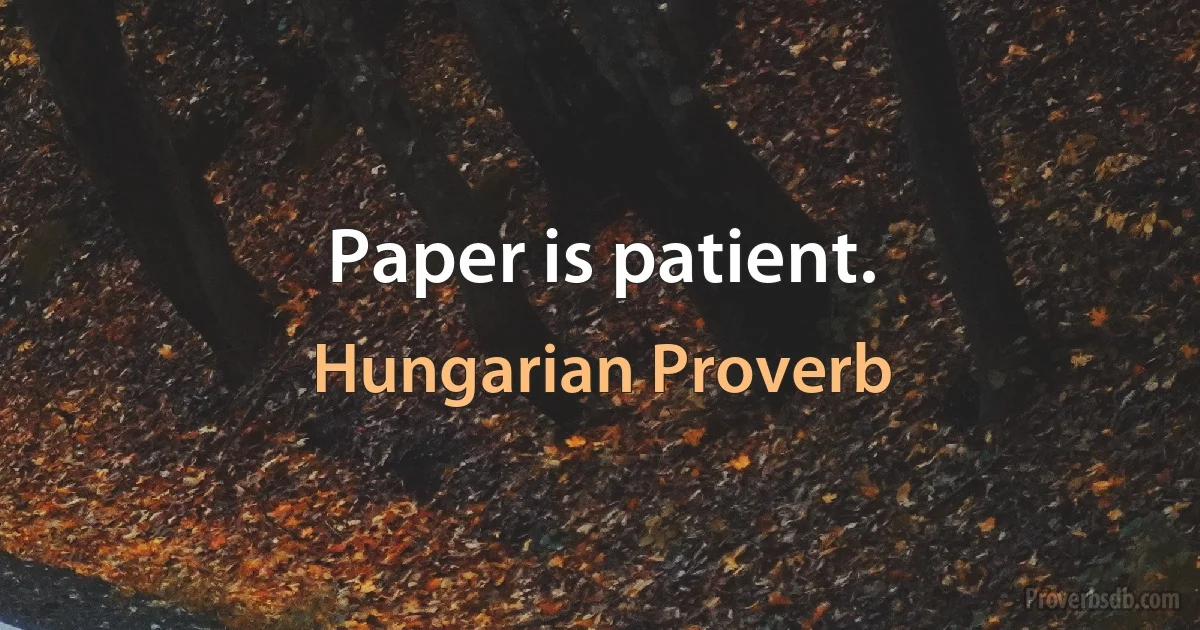 Paper is patient.

Hungarian Proverb

Proverbsdb.com